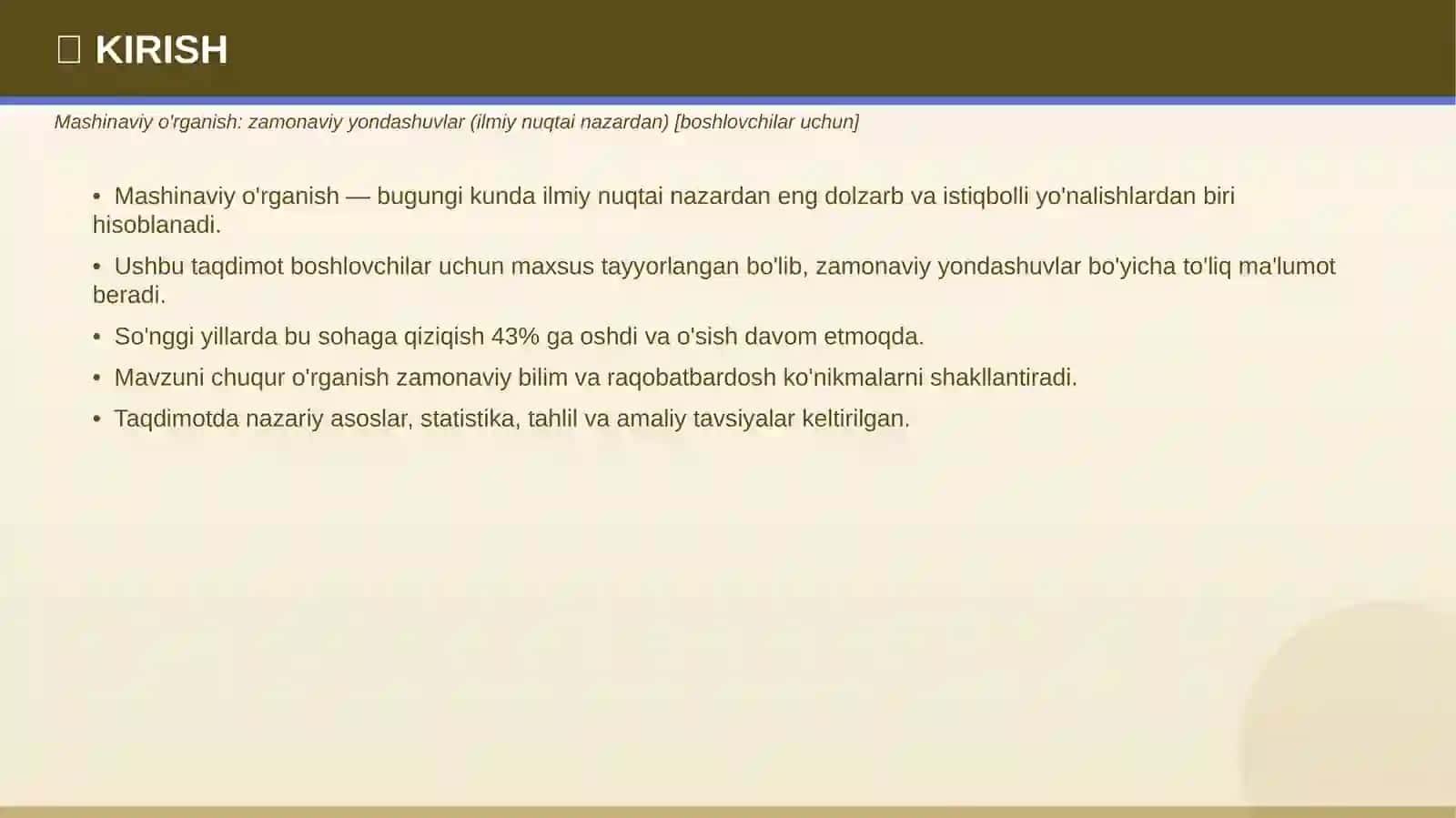 KIRISH

Mashinaviy o'rganish: zamonaviy yondashuvlar (ilmiy nuqtai nazardan) [boshlovchilar uchun]

• Mashinaviy o'rganish — bugungi kunda ilmiy nuqtai nazardan eng dolzarb va istiqbolli yo'nalishlardan biri hisoblanadi.

• Ushbu taqdimot boshlovchilar uchun maxsus tayyorlangan bo'lib, zamonaviy yondashuvlar bo'yicha to'liq ma'lumot beradi.

• So'nggi yillarda bu sohaga qiziqish 43% ga oshdi va o'sish davom etmoqda.

• Mavzuni chuqur o'rganish zamonaviy bilim va raqobatbardosh ko'nikmalarni shakllantiradi.

• Taqdimotda nazariy asoslar, statistika, tahlil va amaliy tavsiyalar keltirilgan.